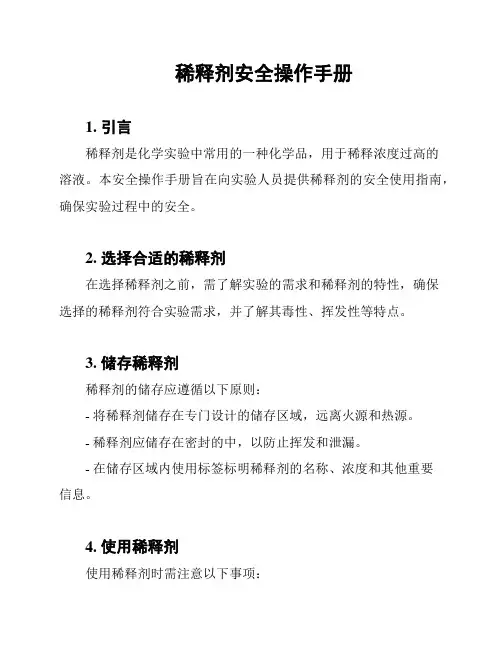 稀释剂安全操作手册

1. 引言

稀释剂是化学实验中常用的一种化学品，用于稀释浓度过高的溶液。本安全操作手册旨在向实验人员提供稀释剂的安全使用指南，确保实验过程中的安全。

2. 选择合适的稀释剂

在选择稀释剂之前，需了解实验的需求和稀释剂的特性，确保选择的稀释剂符合实验需求，并了解其毒性、挥发性等特点。

3. 储存稀释剂

稀释剂的储存应遵循以下原则：

- 将稀释剂储存在专门设计的储存区域，远离火源和热源。

- 稀释剂应储存在密封的中，以防止挥发和泄漏。

- 在储存区域内使用标签标明稀释剂的名称、浓度和其他重要信息。

4. 使用稀释剂

使用稀释剂时需注意以下事项：